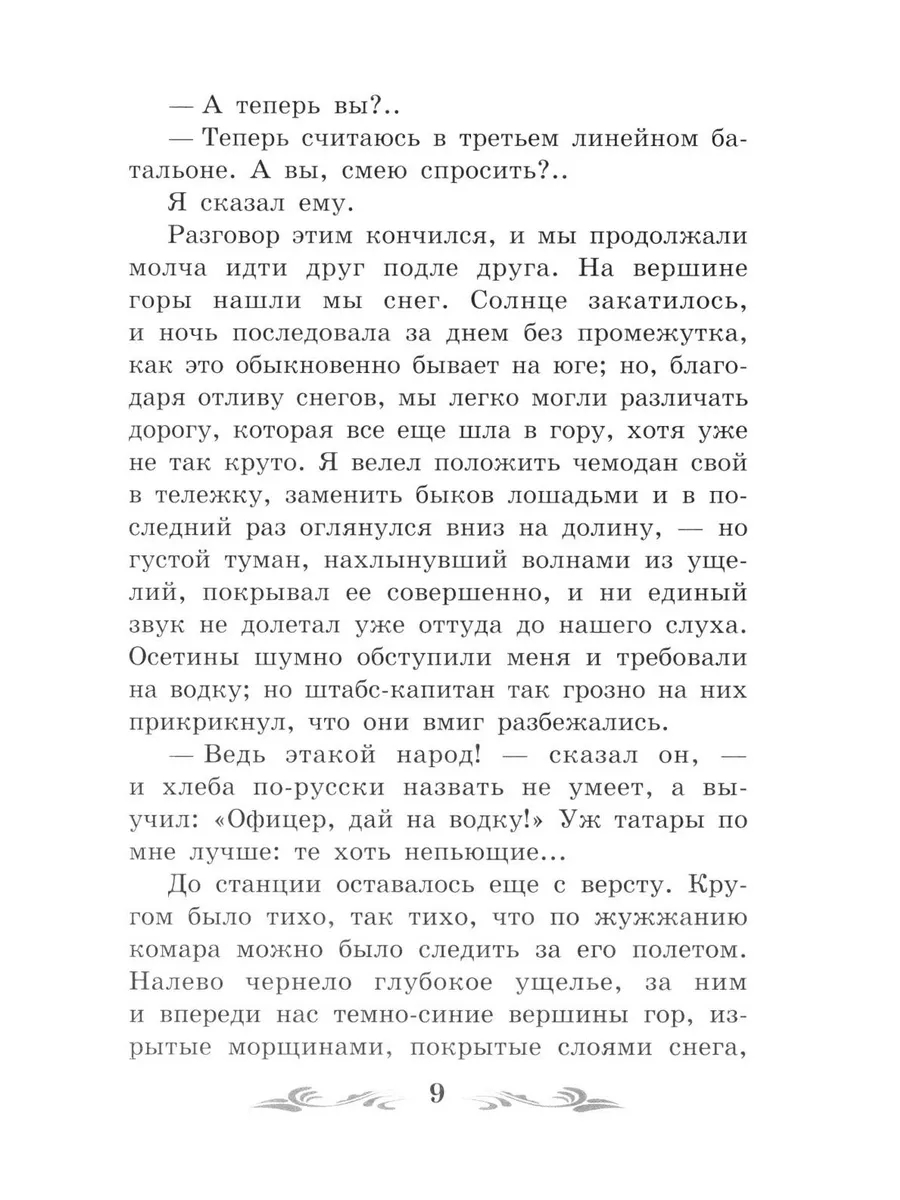 — А теперь вы?..

— Теперь считаюсь в третьем линейном батальоне. А вы, смею спросить?..

Я сказал ему.

Разговор этим кончился, и мы продолжали молча идти друг подле друга. На вершине горы нашли мы снег. Солнце закатилось, и ночь последовала за днем без промежутка, как это обыкновенно бывает на юге; но, благодаря отливу снегов, мы легко могли различать дорогу, которая все еще шла в гору, хотя уже не так круто. Я велел положить чемодан свой в тележку, заменить быков лошадьми и в последний раз оглянулся вниз на долину, — но густой туман, нахлынувший волнами из ущелий, покрывал ее совершенно, и ни единый звук не долетал уже оттуда до нашего слуха. Осетины шумно обступили меня и требовали на водку; но штабс-капитан так грозно на них прикрикнул, что они вмиг разбежались.

— Ведь этакой народ! — сказал он, — и хлеба по-русски назвать не умеет, а выучил: «Офицер, дай на водку!» Уж татары по мне лучше: те хоть непьющие...

До станции оставалось еще с версту. Кругом было тихо, так тихо, что по жужжанию комара можно было следить за его полетом. Налево чернело глубокое ущелье, за ним и впереди нас темно-синие вершины гор, изрытые морщинами, покрытые слоями снега,

9